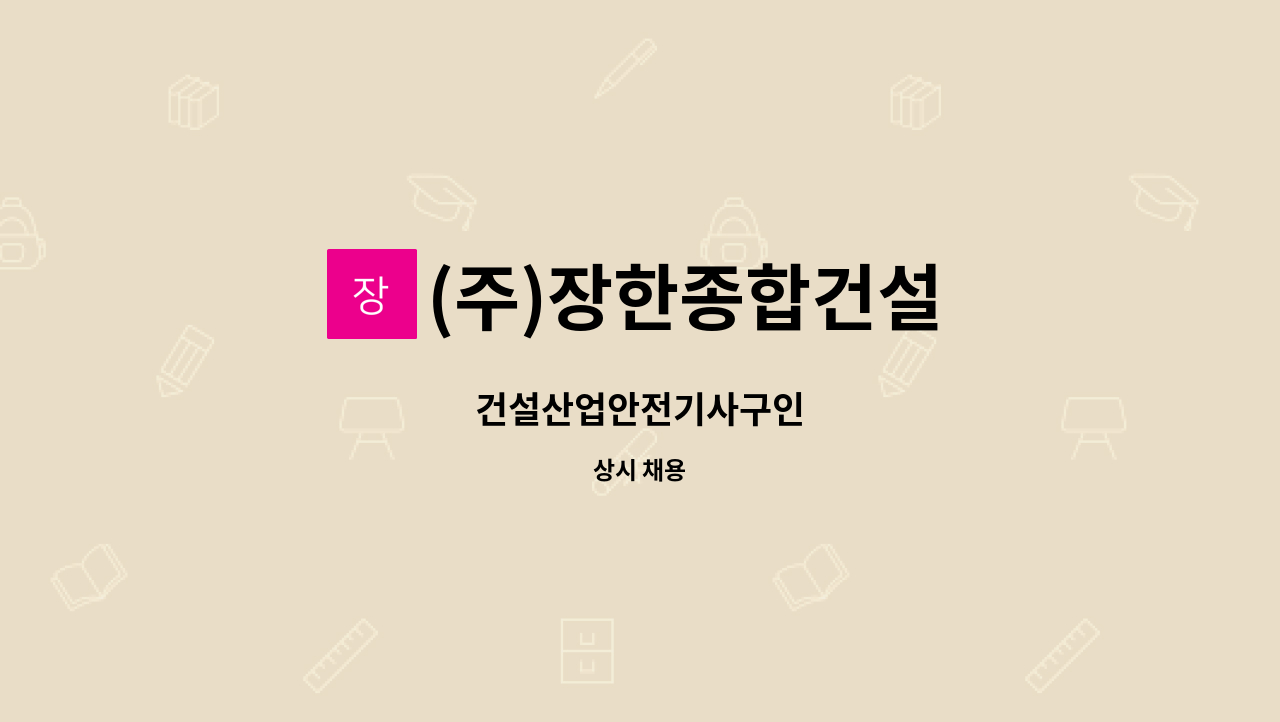 장 (주)장한종합건설

건설산업안전기사구인

상시 채용